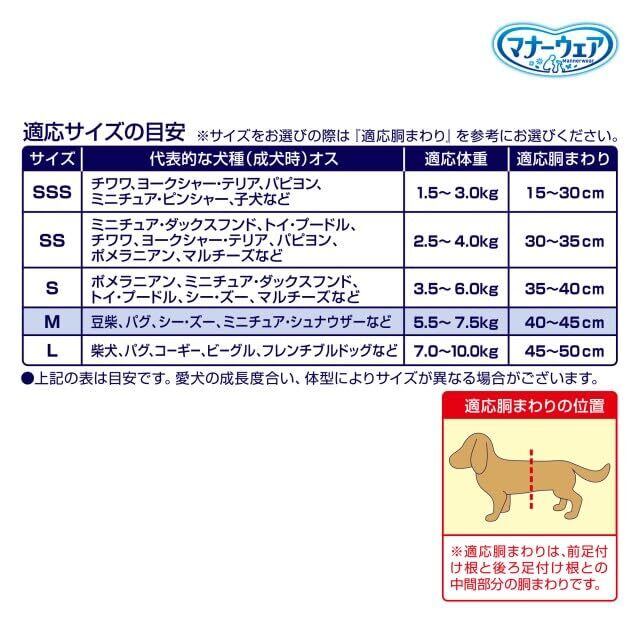 マナーウェア
Mannerwear

適応サイズの目安 ※サイズをお選びの際は『適応胴まわり』を参考にお選びください。

| サイズ | 代表的な犬種(成犬時)オス | 適応体重 | 適応胴まわり |
|---|---|---|---|
| SSS | チワワ、ヨークシャー・テリア、パピヨン、ミニチュア・ピンシャー、子犬など | 1.5～3.0kg | 15～30cm |
| SS | ミニチュア・ダックスフンド、トイ・プードル、チワワ、ヨークシャー・テリア、パピヨン、ポメラニアン、マルチーズなど | 2.5～4.0kg | 30～35cm |
| S | ポメラニアン、ミニチュア・ダックスフンド、トイ・プードル、シー・ズー、マルチーズなど | 3.5～6.0kg | 35～40cm |
| M | 豆柴、パグ、シー・ズー、ミニチュア・シュナウザーなど | 5.5～7.5kg | 40～45cm |
| L | 柴犬、パグ、コーギー、ビーグル、フレンチブルドッグなど | 7.0～10.0kg | 45～50cm |

●上記の表は目安です。愛犬の成長度合い、体型によりサイズが異なる場合がございます。

適応胴まわりの位置

※適応胴まわりは、前足付け根と後ろ足付け根との中間部分の胴まわりです。